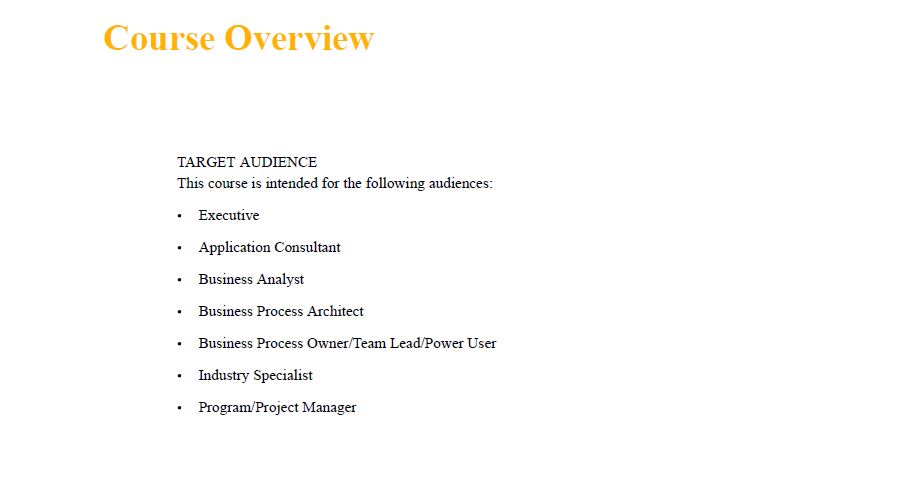 Course Overview

TARGET AUDIENCE
This course is intended for the following audiences:

• Executive
• Application Consultant
• Business Analyst
• Business Process Architect
• Business Process Owner/Team Lead/Power User
• Industry Specialist
• Program/Project Manager